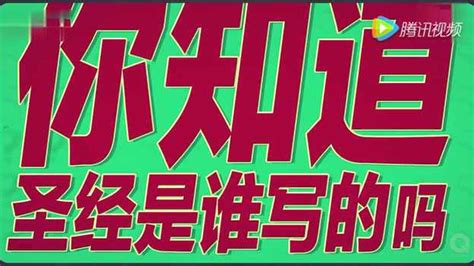 腾讯视频

你知道
圣经是谁写的吗